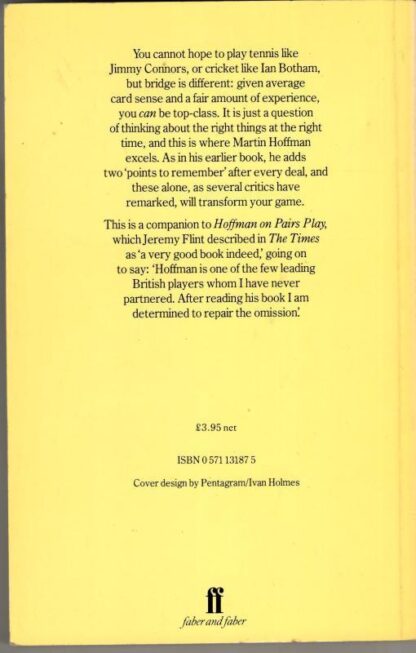 You cannot hope to play tennis like Jimmy Connors, or cricket like Ian Botham, but bridge is different: given average card sense and a fair amount of experience, you can be top-class. It is just a question of thinking about the right things at the right time, and this is where Martin Hoffman excels. As in his earlier book, he adds two 'points to remember' after every deal, and these alone, as several critics have remarked, will transform your game.

This is a companion to Hoffman on Pairs Play, which Jeremy Flint described in The Times as 'a very good book indeed,' going on to say: 'Hoffman is one of the few leading British players whom I have never partnered. After reading his book I am determined to repair the omission.'

£3.95 net

ISBN 0 571 13187 5

Cover design by Pentagram/Ivan Holmes

ff
faber and faber